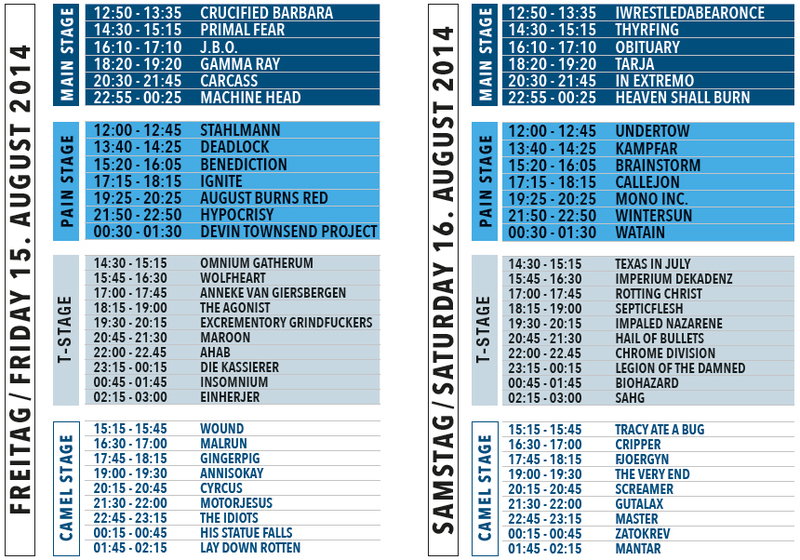 FREITAG / FRIDAY 15. AUGUST 2014

MAIN STAGE

| | |
|---|---|
| 12:50 - 13:35 | CRUCIFIED BARBARA |
| 14:30 - 15:15 | PRIMAL FEAR |
| 16:10 - 17:10 | J.B.O. |
| 18:20 - 19:20 | GAMMA RAY |
| 20:30 - 21:45 | CARCASS |
| 22:55 - 00:25 | MACHINE HEAD |

PAIN STAGE

| | |
|---|---|
| 12:00 - 12:45 | STAHLMANN |
| 13:40 - 14:25 | DEADLOCK |
| 15:20 - 16:05 | BENEDICTION |
| 17:15 - 18:15 | IGNITE |
| 19:25 - 20:25 | AUGUST BURNS RED |
| 21:50 - 22:50 | HYPOCRISY |
| 00:30 - 01:30 | DEVIN TOWNSEND PROJECT |

T-STAGE

| | |
|---|---|
| 14:30 - 15:15 | OMNIUM GATHERUM |
| 15:45 - 16:30 | WOLFHEART |
| 17:00 - 17:45 | ANNEKE VAN GIERSBERGEN |
| 18:15 - 19:00 | THE AGONIST |
| 19:30 - 20:15 | EXCREMENTORY GRINDFUCKERS |
| 20:45 - 21:30 | MAROON |
| 22:00 - 22.45 | AHAB |
| 23:15 - 00:15 | DIE KASSIERER |
| 00:45 - 01:45 | INSOMNIUM |
| 02:15 - 03:00 | EINHERJER |

CAMEL STAGE

| | |
|---|---|
| 15:15 - 15:45 | WOUND |
| 16:30 - 17:00 | MALRUN |
| 17:45 - 18:15 | GINGERPIG |
| 19:00 - 19:30 | ANNISOKAY |
| 20:15 - 20:45 | CYRCUS |
| 21:30 - 22:00 | MOTORJESUS |
| 22:45 - 23:15 | THE IDIOTS |
| 00:15 - 00:45 | HIS STATUE FALLS |
| 01:45 - 02:15 | LAY DOWN ROTTEN |

SAMSTAG / SATURDAY 16. AUGUST 2014

MAIN STAGE

| | |
|---|---|
| 12:50 - 13:35 | IWRESTLEDABEARONCE |
| 14:30 - 15:15 | THYRFING |
| 16:10 - 17:10 | OBITUARY |
| 18:20 - 19:20 | TARJA |
| 20:30 - 21:45 | IN EXTREMO |
| 22:55 - 00:25 | HEAVEN SHALL BURN |

PAIN STAGE

| | |
|---|---|
| 12:00 - 12:45 | UNDERTOW |
| 13:40 - 14:25 | KAMPFAR |
| 15:20 - 16:05 | BRAINSTORM |
| 17:15 - 18:15 | CALLEJON |
| 19:25 - 20:25 | MONO INC. |
| 21:50 - 22:50 | WINTERSUN |
| 00:30 - 01:30 | WATAIN |

T-STAGE

| | |
|---|---|
| 14:30 - 15:15 | TEXAS IN JULY |
| 15:45 - 16:30 | IMPERIUM DEKADENZ |
| 17:00 - 17:45 | ROTTING CHRIST |
| 18:15 - 19:00 | SEPTICFLESH |
| 19:30 - 20:15 | IMPALED NAZARENE |
| 20:45 - 21:30 | HAIL OF BULLETS |
| 22:00 - 22.45 | CHROME DIVISION |
| 23:15 - 00:15 | LEGION OF THE DAMNED |
| 00:45 - 01:45 | BIOHAZARD |
| 02:15 - 03:00 | SAHG |

CAMEL STAGE

| | |
|---|---|
| 15:15 - 15:45 | TRACY ATE A BUG |
| 16:30 - 17:00 | CRIPPER |
| 17:45 - 18:15 | FJOERGYN |
| 19:00 - 19:30 | THE VERY END |
| 20:15 - 20:45 | SCREAMER |
| 21:30 - 22:00 | GUTALAX |
| 22:45 - 23:15 | MASTER |
| 00:15 - 00:45 | ZATOKREV |
| 01:45 - 02:15 | MANTAR |